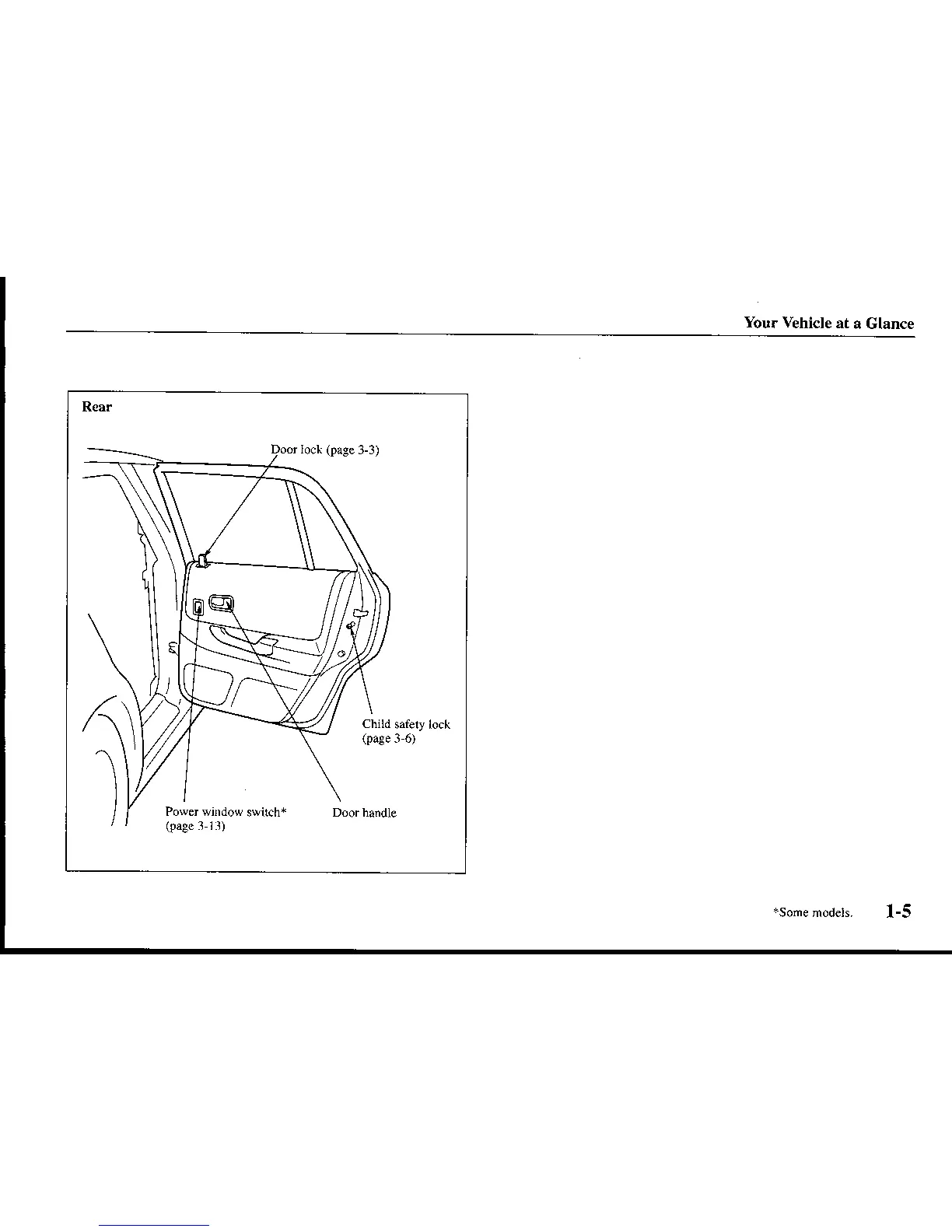 Your Vehicle at a Glance

Rear

Door lock (page 3-3)

Child safety lock (page 3-6)

Power window switch* (page 3-13)

Door handle

*Some models.

1-5